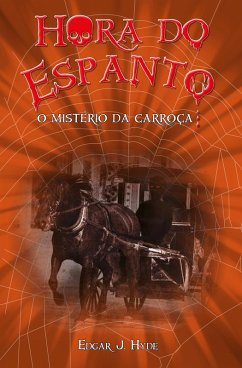 HORA DO ESPANTO

O MISTÉRIO DA CARROÇA

EDGAR J. HYDE